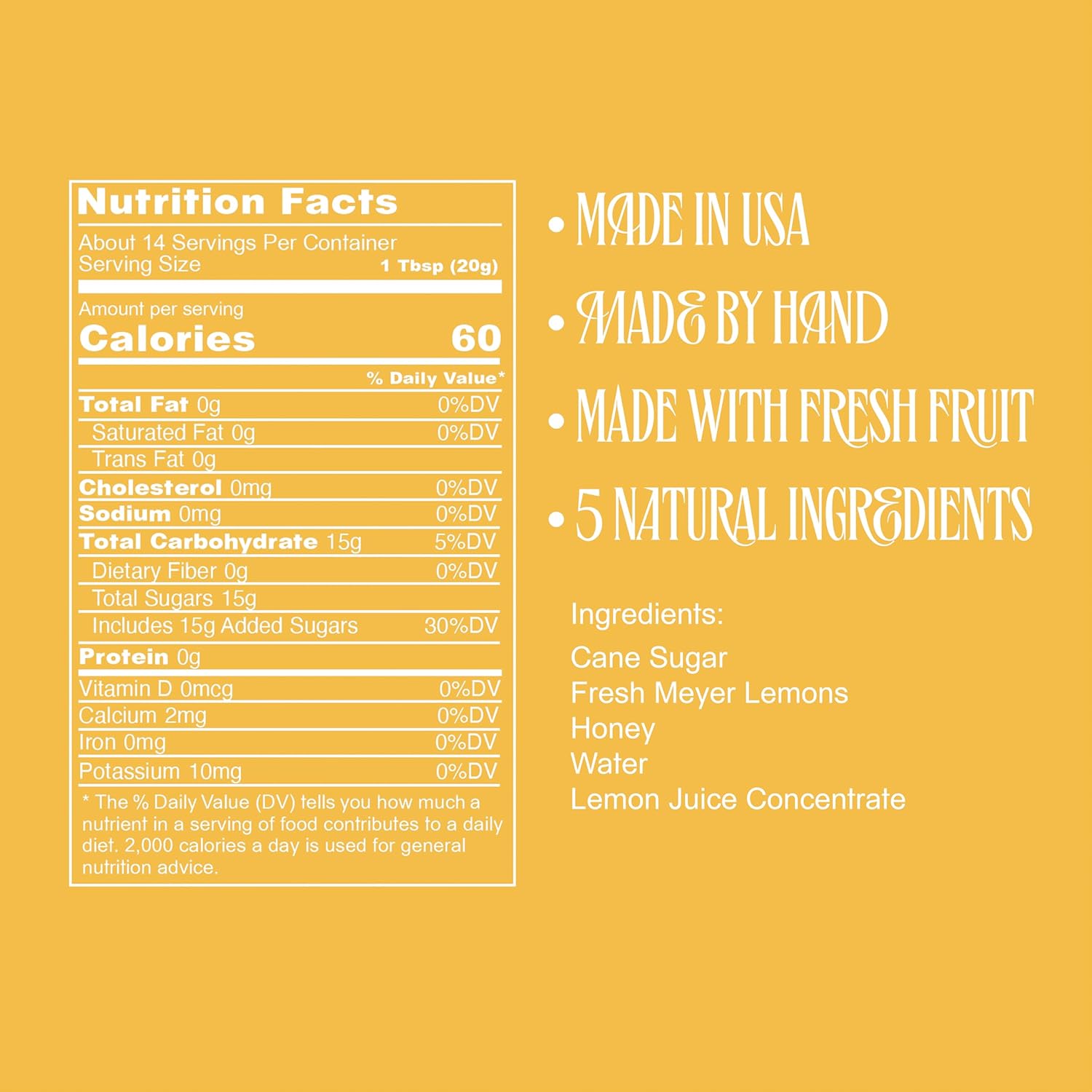 Nutrition Facts

About 14 Servings Per Container
Serving Size 1 Tbsp (20g)

Amount per serving
Calories 60

% Daily Value*

Total Fat 0g 0%DV
Saturated Fat 0g 0%DV
Trans Fat 0g
Cholesterol 0mg 0%DV
Sodium 0mg 0%DV
Total Carbohydrate 15g 5%DV
Dietary Fiber 0g 0%DV
Total Sugars 15g
Includes 15g Added Sugars 30%DV
Protein 0g
Vitamin D 0mcg 0%DV
Calcium 2mg 0%DV
Iron 0mg 0%DV
Potassium 10mg 0%DV

* The % Daily Value (DV) tells you how much a nutrient in a serving of food contributes to a daily diet. 2,000 calories a day is used for general nutrition advice.

• MADE IN USA
• MADE BY HAND
• MADE WITH FRESH FRUIT
• 5 NATURAL INGREDIENTS

Ingredients:
Cane Sugar
Fresh Meyer Lemons
Honey
Water
Lemon Juice Concentrate